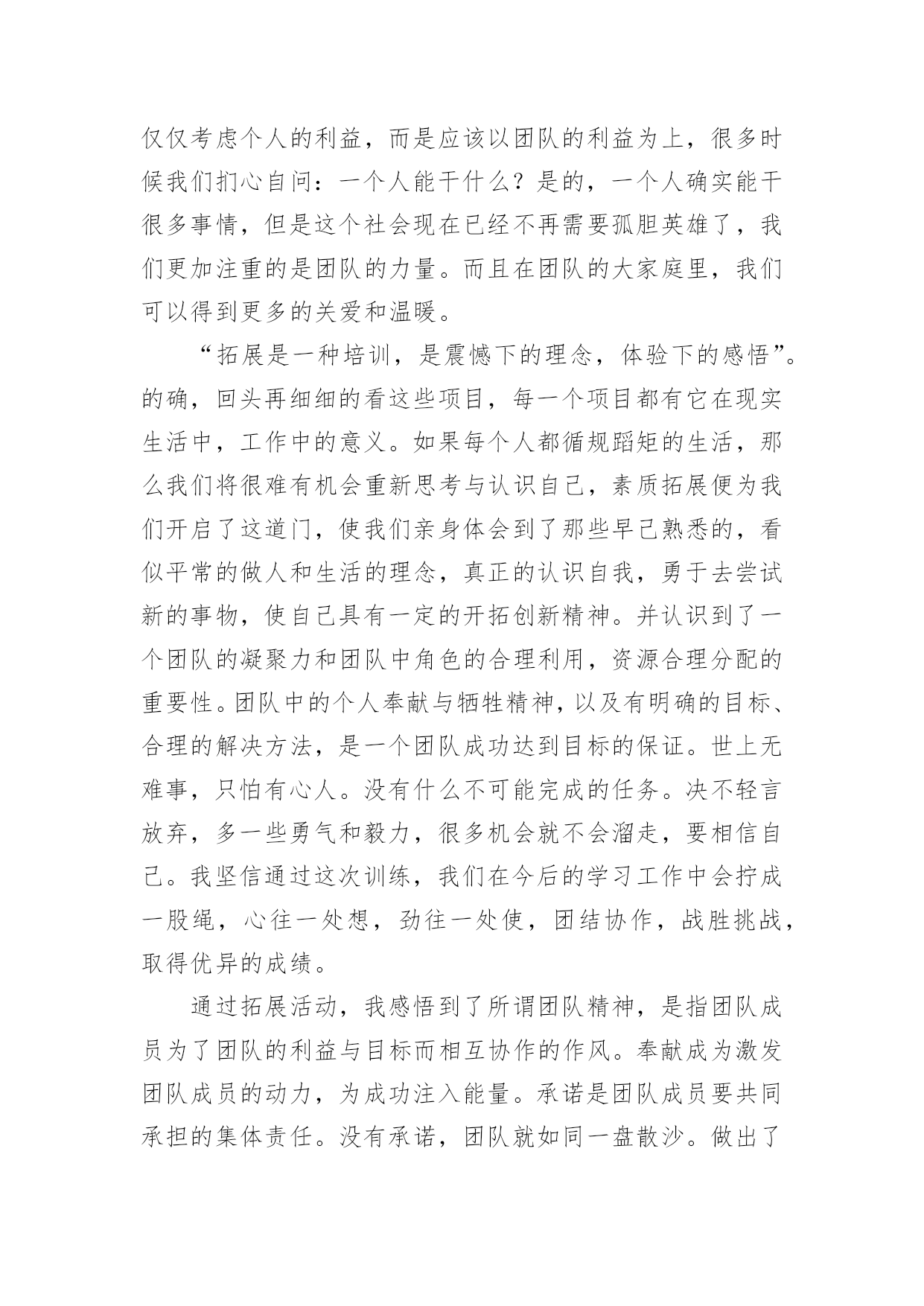 仅仅考虑个人的利益，而是应该以团队的利益为上，很多时候我们扪心自问：一个人能干什么？是的，一个人确实能干很多事情，但是这个社会现在已经不再需要孤胆英雄了，我们更加注重的是团队的力量。而且在团队的大家庭里，我们可以得到更多的关爱和温暖。

“拓展是一种培训，是震憾下的理念，体验下的感悟”。的确，回头再细细的看这些项目，每一个项目都有它在现实生活中，工作中的意义。如果每个人都循规蹈矩的生活，那么我们将很难有机会重新思考与认识自己，素质拓展便为我们开启了这道门，使我们亲身体会到了那些早已熟悉的，看似平常的做人和生活的理念，真正的认识自我，勇于去尝试新的事物，使自己具有一定的开拓创新精神。并认识到了一个团队的凝聚力和团队中角色的合理利用，资源合理分配的重要性。团队中的个人奉献与牺牲精神，以及有明确的目标、合理的解决方法，是一个团队成功达到目标的保证。世上无难事，只怕有心人。没有什么不可能完成的任务。决不轻言放弃，多一些勇气和毅力，很多机会就不会溜走，要相信自己。我坚信通过这次训练，我们在今后的学习工作中会拧成一股绳，心往一处想，劲往一处使，团结协作，战胜挑战，取得优异的成绩。

通过拓展活动，我感悟到了所谓团队精神，是指团队成员为了团队的利益与目标而相互协作的作风。奉献成为激发团队成员的动力，为成功注入能量。承诺是团队成员要共同承担的集体责任。没有承诺，团队就如同一盘散沙。做出了